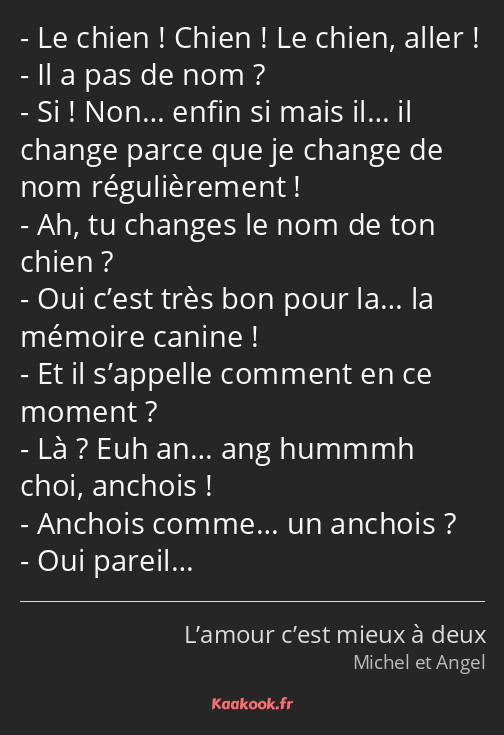 - Le chien ! Chien ! Le chien, aller !
- Il a pas de nom ?
- Si ! Non… enfin si mais il… il change parce que je change de nom régulièrement !
- Ah, tu changes le nom de ton chien ?
- Oui c’est très bon pour la… la mémoire canine !
- Et il s’appelle comment en ce moment ?
- Là ? Euh an… ang hummmh choi, anchois !
- Anchois comme… un anchois ?
- Oui pareil…

L’amour c’est mieux à deux
Michel et Angel

Kaakook.fr